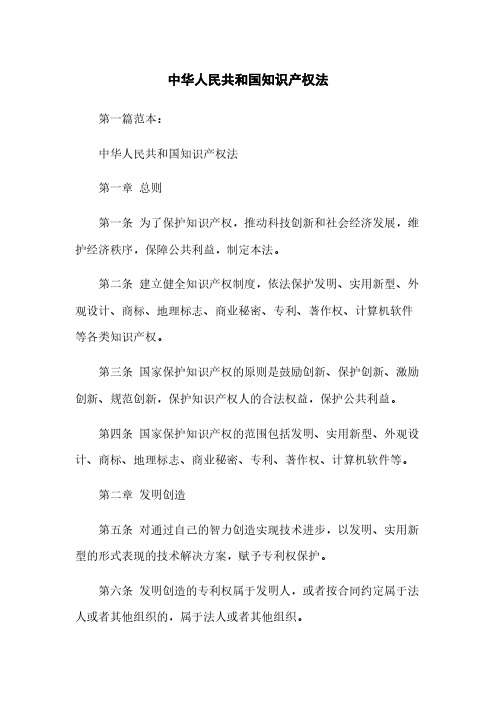 中华人民共和国知识产权法

第一篇范本：

中华人民共和国知识产权法

第一章 总则

第一条 为了保护知识产权，推动科技创新和社会经济发展，维护经济秩序，保障公共利益，制定本法。

第二条 建立健全知识产权制度，依法保护发明、实用新型、外观设计、商标、地理标志、商业秘密、专利、著作权、计算机软件等各类知识产权。

第三条 国家保护知识产权的原则是鼓励创新、保护创新、激励创新、规范创新，保护知识产权人的合法权益，保护公共利益。

第四条 国家保护知识产权的范围包括发明、实用新型、外观设计、商标、地理标志、商业秘密、专利、著作权、计算机软件等。

第二章 发明创造

第五条 对通过自己的智力创造实现技术进步，以发明、实用新型的形式表现的技术解决方案，赋予专利权保护。

第六条 发明创造的专利权属于发明人，或者按合同约定属于法人或者其他组织的，属于法人或者其他组织。